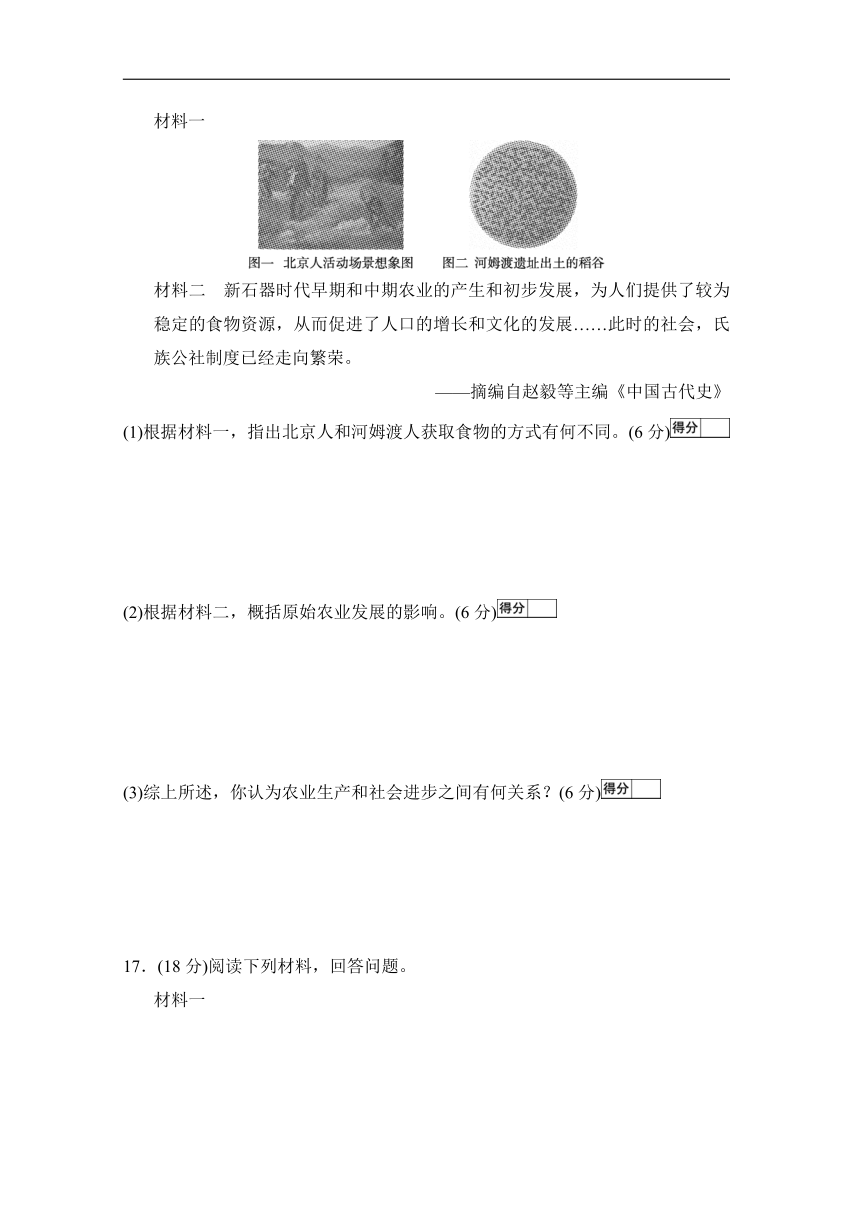 材料一

图一 北京人活动场景想象图　　图二 河姆渡遗址出土的稻谷

材料二　新石器时代早期和中期农业的产生和初步发展，为人们提供了较为稳定的食物资源，从而促进了人口的增长和文化的发展……此时的社会，氏族公社制度已经走向繁荣。

——摘编自赵毅等主编《中国古代史》

(1)根据材料一，指出北京人和河姆渡人获取食物的方式有何不同。(6 分) 得分

(2)根据材料二，概括原始农业发展的影响。(6 分) 得分

(3)综上所述，你认为农业生产和社会进步之间有何关系？(6 分) 得分

17．(18 分)阅读下列材料，回答问题。

材料一